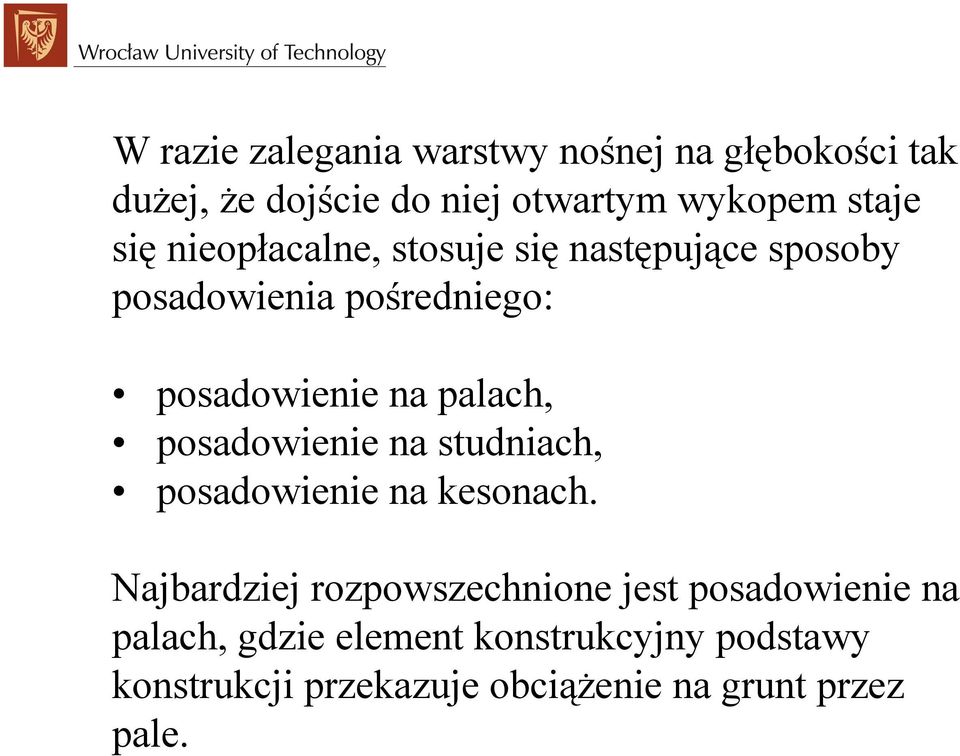 Wrocław University of Technology

W razie zalegania warstwy nośnej na głębokości tak dużej, że dojście do niej otwartym wykopem staje się nieopłacalne, stosuje się następujące sposoby posadowienia pośredniego:

• posadowienie na palach,
• posadowienie na studniach,
• posadowienie na kesonach.

Najbardziej rozpowszechnione jest posadowienie na palach, gdzie element konstrukcyjny podstawy konstrukcji przekazuje obciążenie na grunt przez pale.